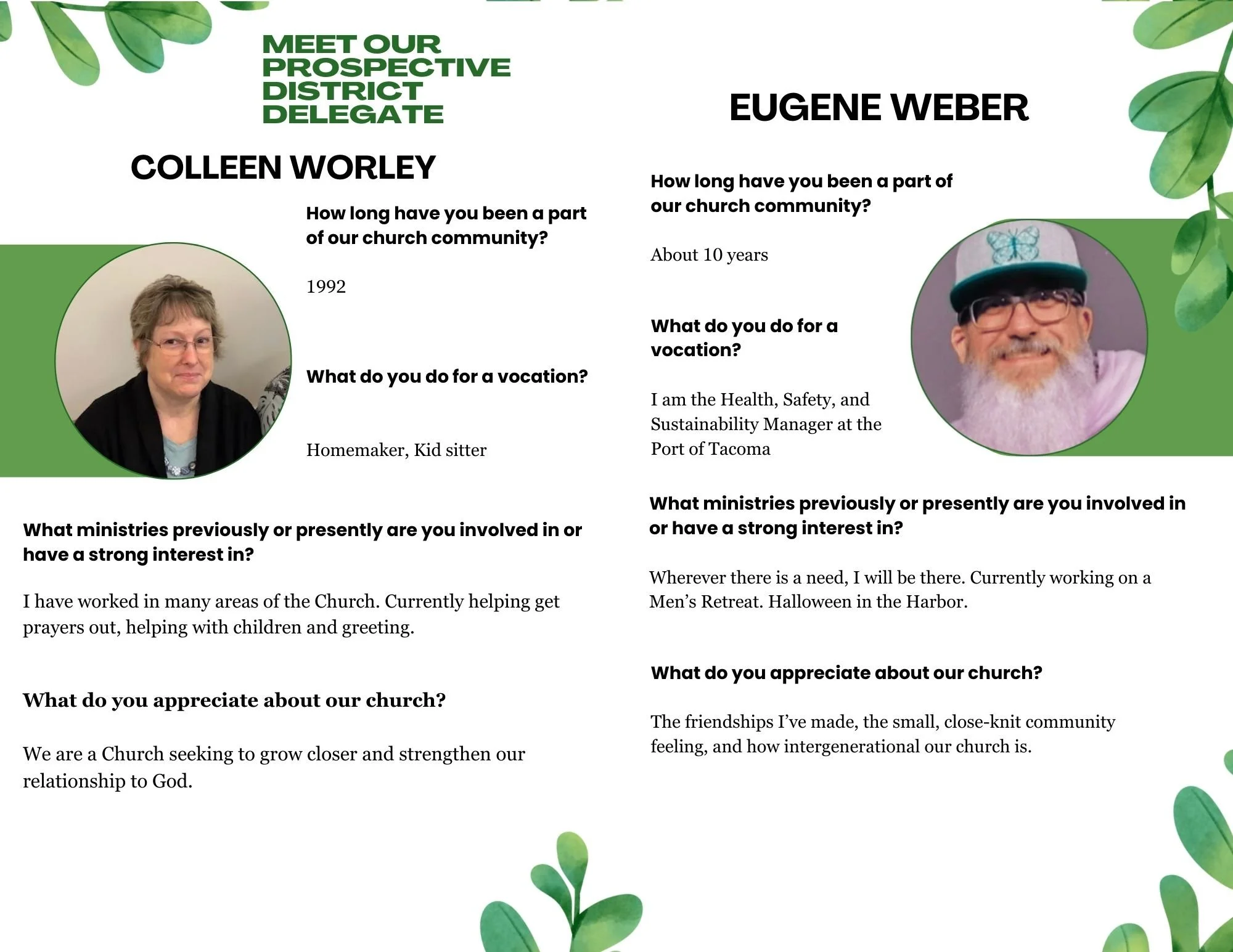 MEET OUR PROSPECTIVE DISTRICT DELEGATE

COLLEEN WORLEY

How long have you been a part of our church community?

1992

What do you do for a vocation?

Homemaker, Kid sitter

What ministries previously or presently are you involved in or have a strong interest in?

I have worked in many areas of the Church. Currently helping get prayers out, helping with children and greeting.

What do you appreciate about our church?

We are a Church seeking to grow closer and strengthen our relationship to God.

EUGENE WEBER

How long have you been a part of our church community?

About 10 years

What do you do for a vocation?

I am the Health, Safety, and Sustainability Manager at the Port of Tacoma

What ministries previously or presently are you involved in or have a strong interest in?

Wherever there is a need, I will be there. Currently working on a Men's Retreat. Halloween in the Harbor.

What do you appreciate about our church?

The friendships I've made, the small, close-knit community feeling, and how intergenerational our church is.